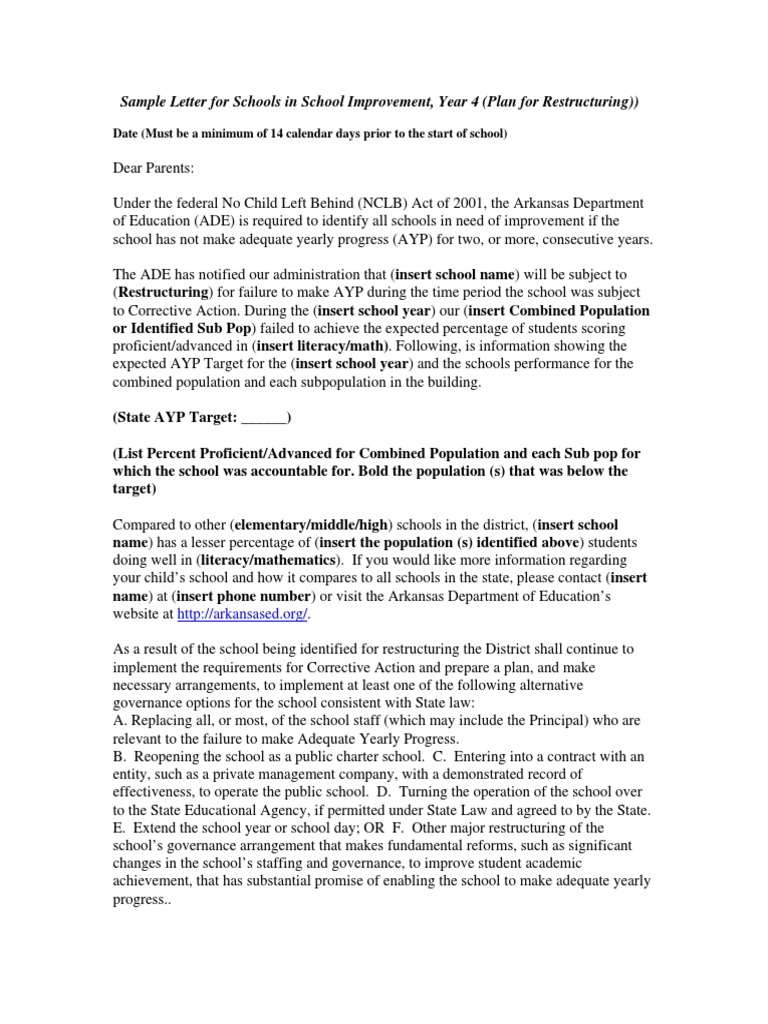 Sample Letter for Schools in School Improvement, Year 4 (Plan for Restructuring))

Date (Must be a minimum of 14 calendar days prior to the start of school)

Dear Parents:

Under the federal No Child Left Behind (NCLB) Act of 2001, the Arkansas Department of Education (ADE) is required to identify all schools in need of improvement if the school has not make adequate yearly progress (AYP) for two, or more, consecutive years.

The ADE has notified our administration that (insert school name) will be subject to (Restructuring) for failure to make AYP during the time period the school was subject to Corrective Action. During the (insert school year) our (insert Combined Population or Identified Sub Pop) failed to achieve the expected percentage of students scoring proficient/advanced in (insert literacy/math). Following, is information showing the expected AYP Target for the (insert school year) and the schools performance for the combined population and each subpopulation in the building.

(State AYP Target: ______)

(List Percent Proficient/Advanced for Combined Population and each Sub pop for which the school was accountable for. Bold the population (s) that was below the target)

Compared to other (elementary/middle/high) schools in the district, (insert school name) has a lesser percentage of (insert the population (s) identified above) students doing well in (literacy/mathematics). If you would like more information regarding your child's school and how it compares to all schools in the state, please contact (insert name) at (insert phone number) or visit the Arkansas Department of Education's website at http://arkansased.org/.

As a result of the school being identified for restructuring the District shall continue to implement the requirements for Corrective Action and prepare a plan, and make necessary arrangements, to implement at least one of the following alternative governance options for the school consistent with State law:
A. Replacing all, or most, of the school staff (which may include the Principal) who are relevant to the failure to make Adequate Yearly Progress.
B. Reopening the school as a public charter school. C. Entering into a contract with an entity, such as a private management company, with a demonstrated record of effectiveness, to operate the public school. D. Turning the operation of the school over to the State Educational Agency, if permitted under State Law and agreed to by the State. E. Extend the school year or school day; OR F. Other major restructuring of the school's governance arrangement that makes fundamental reforms, such as significant changes in the school's staffing and governance, to improve student academic achievement, that has substantial promise of enabling the school to make adequate yearly progress..